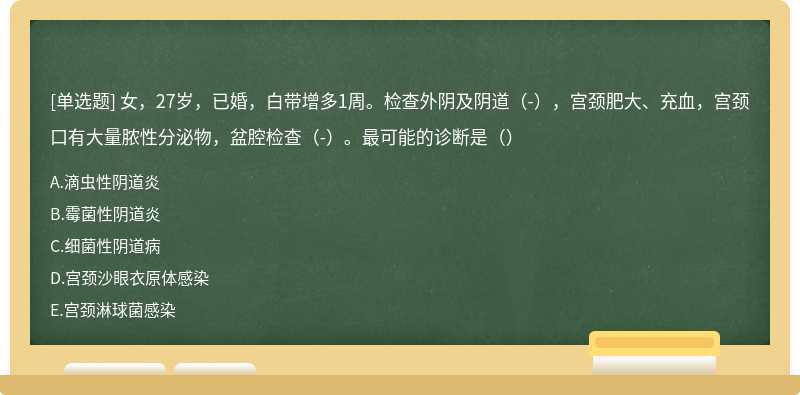 [单选题] 女，27岁，已婚，白带增多1周。检查外阴及阴道（-），宫颈肥大、充血，宫颈口有大量脓性分泌物，盆腔检查（-）。最可能的诊断是（）

A.滴虫性阴道炎

B.霉菌性阴道炎

C.细菌性阴道病

D.宫颈沙眼衣原体感染

E.宫颈淋球菌感染